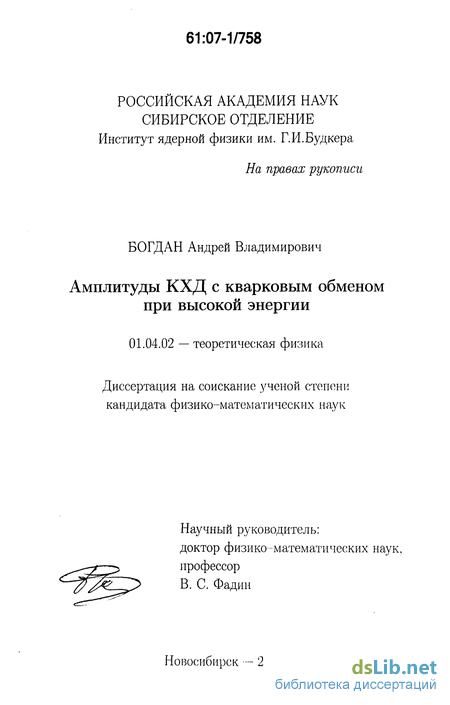 61:07-1/758

РОССИЙСКАЯ АКАДЕМИЯ НАУК
СИБИРСКОЕ ОТДЕЛЕНИЕ
Институт ядерной физики им. Г.И.Будкера

На правах рукописи

БОГДАН Андрей Владимирович

Амплитуды КХД с кварковым обменом при высокой энергии

01.04.02 — теоретическая физика

Диссертация на соискание ученой степени кандидата физико-математических наук

Научный руководитель:
доктор физико-математических наук,
профессор
В. С. Фадин

Новосибирск — 2

dsLib.net
библиотека диссертаций